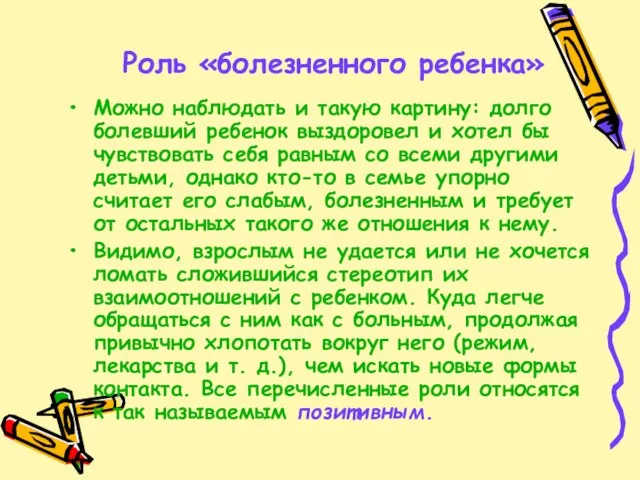 Роль «болезненного ребенка»

• Можно наблюдать и такую картину: долго болевший ребенок выздоровел и хотел бы чувствовать себя равным со всеми другими детьми, однако кто-то в семье упорно считает его слабым, болезненным и требует от остальных такого же отношения к нему.

• Видимо, взрослым не удается или не хочется ломать сложившийся стереотип их взаимоотношений с ребенком. Куда легче обращаться с ним как с больным, продолжая привычно хлопотать вокруг него (режим, лекарства и т. д.), чем искать новые формы контакта. Все перечисленные роли относятся к так называемым позитивным.